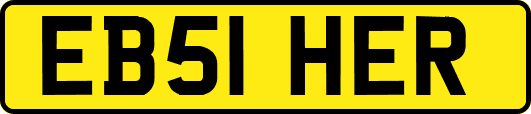 EB51 HER